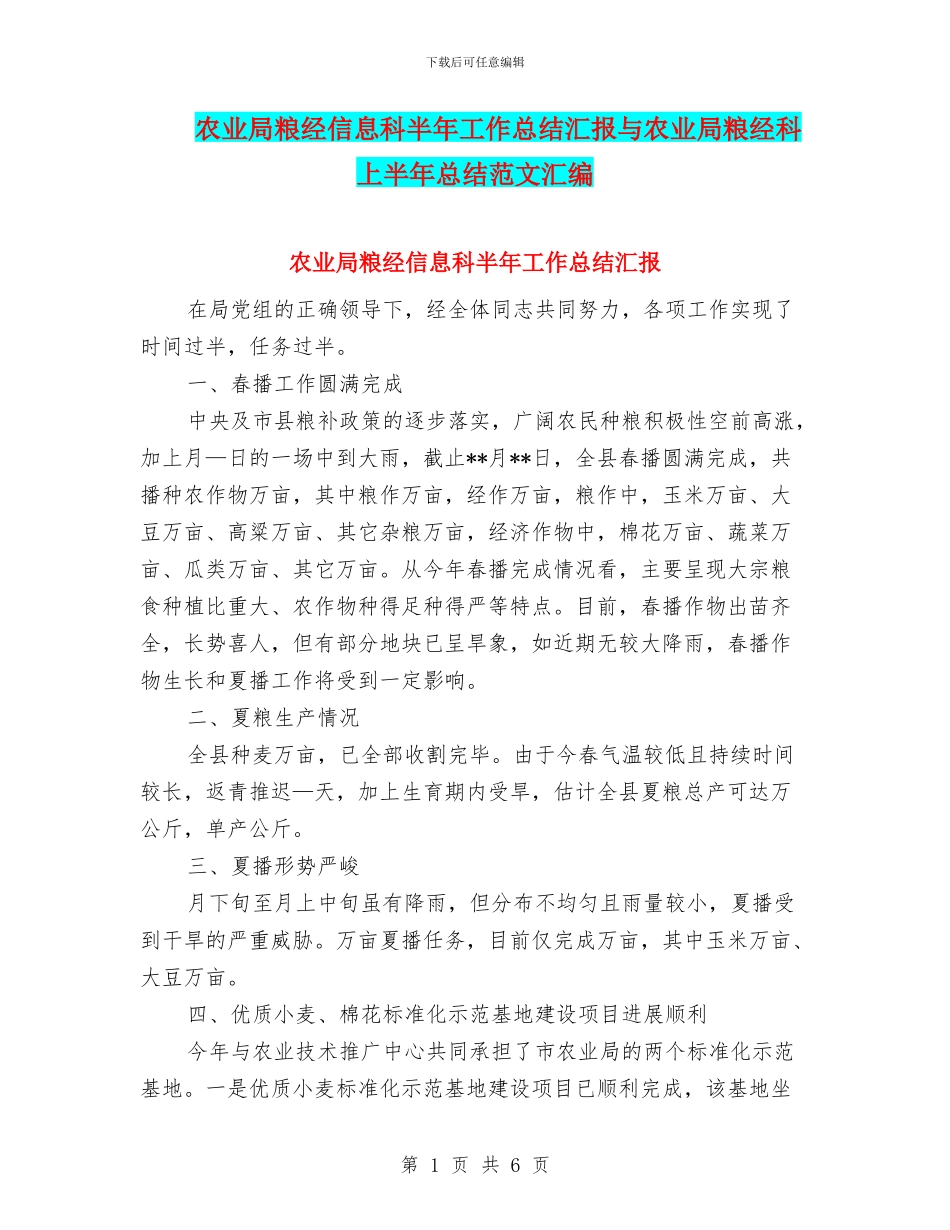 下载后可任意编辑

农业局粮经信息科半年工作总结汇报与农业局粮经科上半年总结范文汇编

农业局粮经信息科半年工作总结汇报

在局党组的正确领导下，经全体同志共同努力，各项工作实现了时间过半，任务过半。

一、春播工作圆满完成

中央及市县粮补政策的逐步落实，广阔农民种粮积极性空前高涨，加上月—日的一场中到大雨，截止**月**日，全县春播圆满完成，共播种农作物万亩，其中粮作万亩，经作万亩，粮作中，玉米万亩、大豆万亩、高粱万亩、其它杂粮万亩，经济作物中，棉花万亩、蔬菜万亩、瓜类万亩、其它万亩。从今年春播完成情况看，主要呈现大宗粮食种植比重大、农作物种得足种得严等特点。目前，春播作物出苗齐全，长势喜人，但有部分地块已呈旱象，如近期无较大降雨，春播作物生长和夏播工作将受到一定影响。

二、夏粮生产情况

全县种麦万亩，已全部收割完毕。由于今春气温较低且持续时间较长，返青推迟—天，加上生育期内受旱，估计全县夏粮总产可达万公斤，单产公斤。

三、夏播形势严峻

月下旬至月上中旬虽有降雨，但分布不均匀且雨量较小，夏播受到干旱的严重威胁。万亩夏播任务，目前仅完成万亩，其中玉米万亩、大豆万亩。

四、优质小麦、棉花标准化示范基地建设项目进展顺利

今年与农业技术推广中心共同承担了市农业局的两个标准化示范基地。一是优质小麦标准化示范基地建设项目已顺利完成，该基地坐

第 1 页 共 6 页